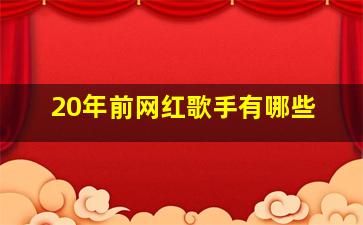 20年前网红歌手有哪些